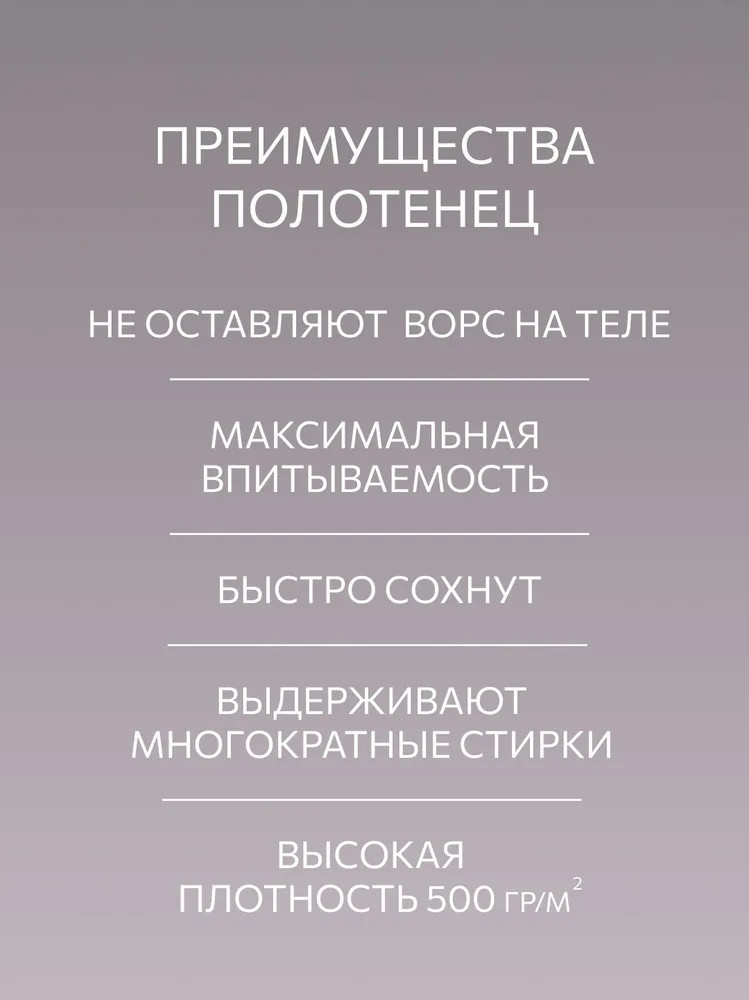 ПРЕИМУЩЕСТВА ПОЛОТЕНЕЦ

НЕ ОСТАВЛЯЮТ ВОРС НА ТЕЛЕ

МАКСИМАЛЬНАЯ ВПИТЫВАЕМОСТЬ

БЫСТРО СОХНУТ

ВЫДЕРЖИВАЮТ МНОГОКРАТНЫЕ СТИРКИ

ВЫСОКАЯ ПЛОТНОСТЬ 500 ГР/М$^2$